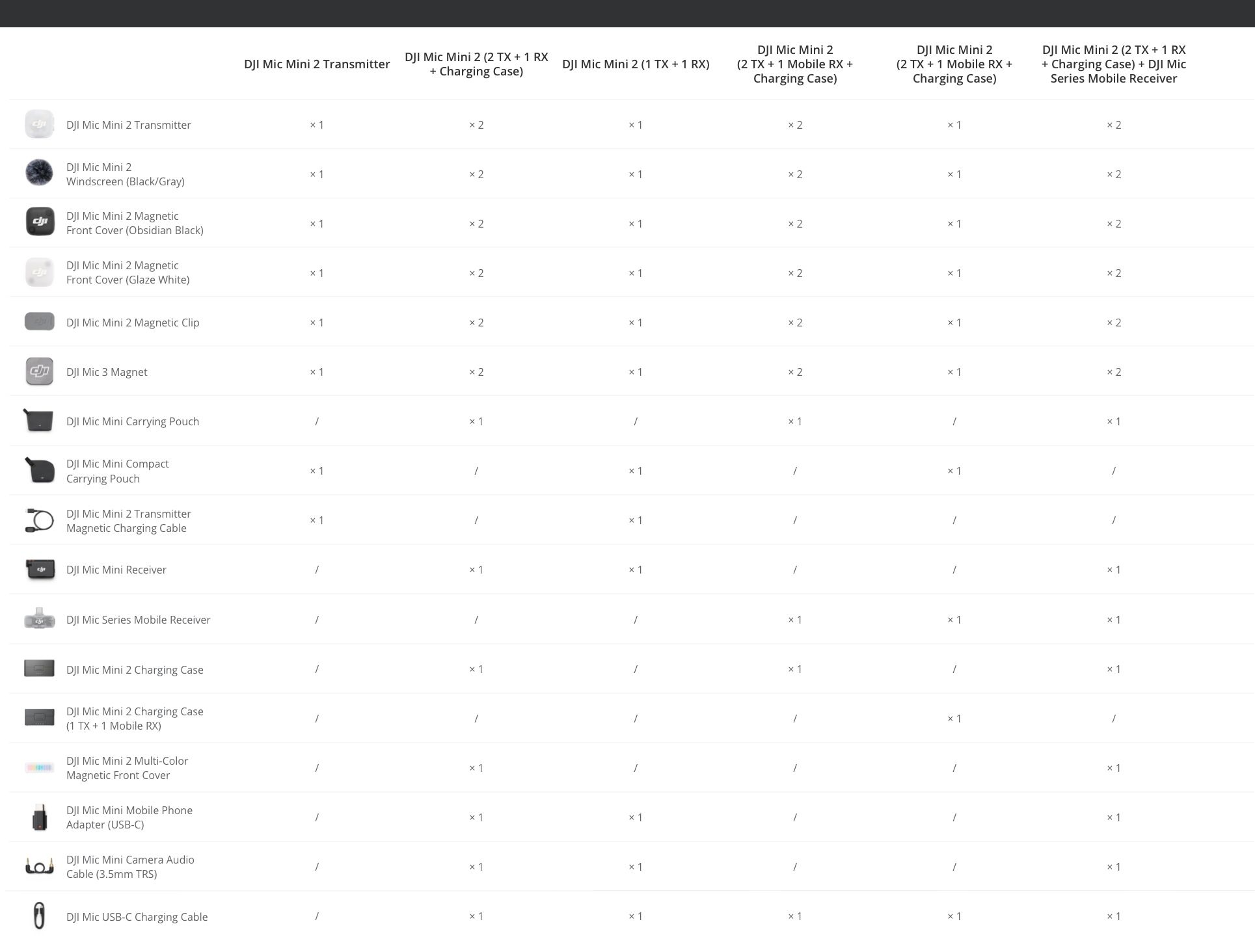 |  | DJI Mic Mini 2 Transmitter | DJI Mic Mini 2 (2 TX + 1 RX + Charging Case) | DJI Mic Mini 2 (1 TX + 1 RX) | DJI Mic Mini 2 (2 TX + 1 Mobile RX + Charging Case) | DJI Mic Mini 2 (2 TX + 1 Mobile RX + Charging Case) | DJI Mic Mini 2 (2 TX + 1 RX + Charging Case) + DJI Mic Series Mobile Receiver |
|---|---|---|---|---|---|---|
| DJI Mic Mini 2 Transmitter | × 1 | × 2 | × 1 | × 2 | × 1 | × 2 |
| DJI Mic Mini 2 Windscreen (Black/Gray) | × 1 | × 2 | × 1 | × 2 | × 1 | × 2 |
| DJI Mic Mini 2 Magnetic Front Cover (Obsidian Black) | × 1 | × 2 | × 1 | × 2 | × 1 | × 2 |
| DJI Mic Mini 2 Magnetic Front Cover (Glaze White) | × 1 | × 2 | × 1 | × 2 | × 1 | × 2 |
| DJI Mic Mini 2 Magnetic Clip | × 1 | × 2 | × 1 | × 2 | × 1 | × 2 |
| DJI Mic 3 Magnet | × 1 | × 2 | × 1 | × 2 | × 1 | × 2 |
| DJI Mic Mini Carrying Pouch | / | × 1 | / | × 1 | / | × 1 |
| DJI Mic Mini Compact Carrying Pouch | × 1 | / | × 1 | / | × 1 | / |
| DJI Mic Mini 2 Transmitter Magnetic Charging Cable | × 1 | / | × 1 | / | / | / |
| DJI Mic Mini Receiver | / | × 1 | × 1 | / | / | × 1 |
| DJI Mic Series Mobile Receiver | / | / | / | × 1 | × 1 | × 1 |
| DJI Mic Mini 2 Charging Case | / | × 1 | / | × 1 | / | × 1 |
| DJI Mic Mini 2 Charging Case (1 TX + 1 Mobile RX) | / | / | / | / | × 1 | / |
| DJI Mic Mini 2 Multi-Color Magnetic Front Cover | / | × 1 | / | / | / | × 1 |
| DJI Mic Mini Mobile Phone Adapter (USB-C) | / | × 1 | × 1 | / | / | × 1 |
| DJI Mic Mini Camera Audio Cable (3.5mm TRS) | / | × 1 | × 1 | / | / | × 1 |
| DJI Mic USB-C Charging Cable | / | × 1 | × 1 | × 1 | × 1 | × 1 |